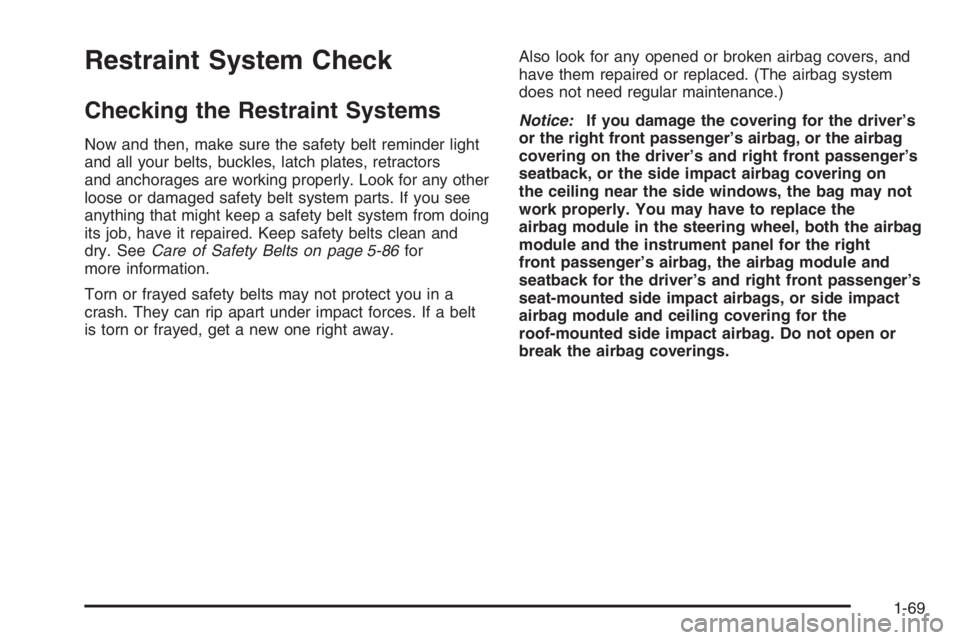 Restraint System Check

Checking the Restraint Systems

Now and then, make sure the safety belt reminder light and all your belts, buckles, latch plates, retractors and anchorages are working properly. Look for any other loose or damaged safety belt system parts. If you see anything that might keep a safety belt system from doing its job, have it repaired. Keep safety belts clean and dry. See Care of Safety Belts on page 5-86 for more information.

Torn or frayed safety belts may not protect you in a crash. They can rip apart under impact forces. If a belt is torn or frayed, get a new one right away.

Also look for any opened or broken airbag covers, and have them repaired or replaced. (The airbag system does not need regular maintenance.)

Notice: If you damage the covering for the driver's or the right front passenger's airbag, or the airbag covering on the driver's and right front passenger's seatback, or the side impact airbag covering on the ceiling near the side windows, the bag may not work properly. You may have to replace the airbag module in the steering wheel, both the airbag module and the instrument panel for the right front passenger's airbag, the airbag module and seatback for the driver's and right front passenger's seat-mounted side impact airbags, or side impact airbag module and ceiling covering for the roof-mounted side impact airbag. Do not open or break the airbag coverings.

1-69

carmanualsonline.info